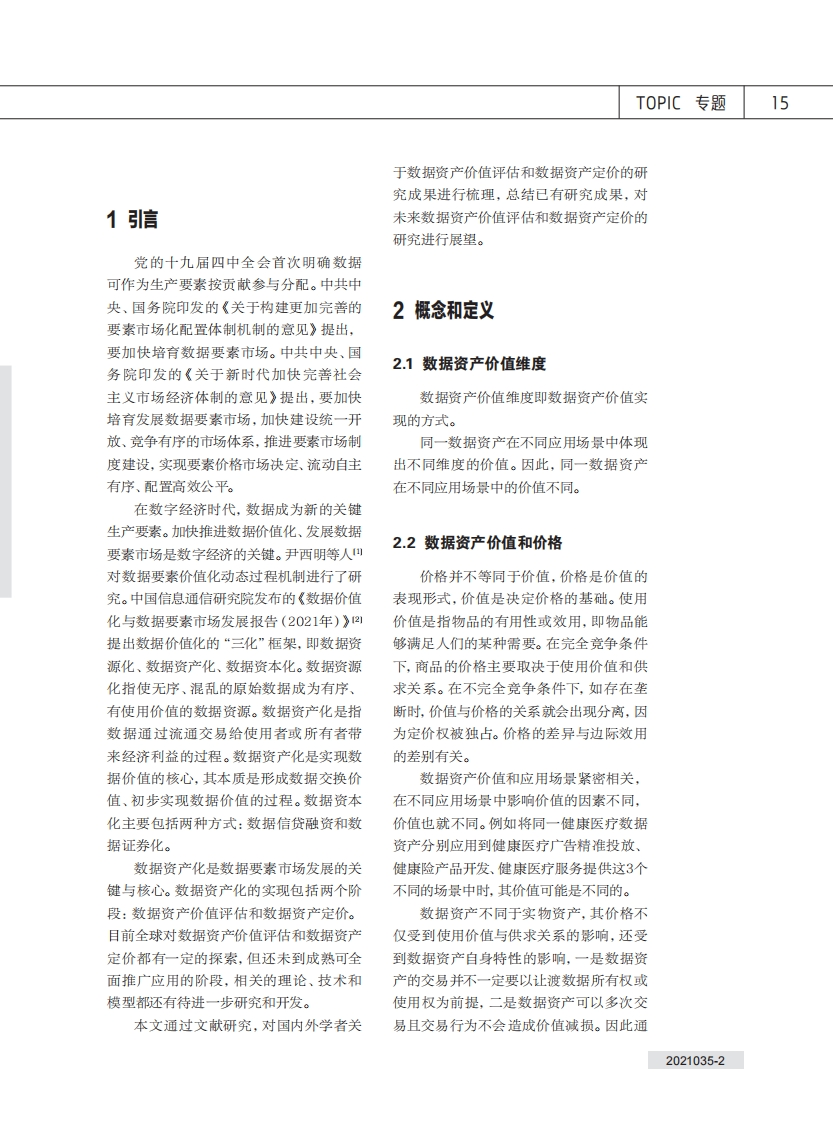 TOPIC 专题 15

1 引言

党的十九届四中全会首次明确数据可作为生产要素按贡献参与分配。中共中央、国务院印发的《关于构建更加完善的要素市场化配置体制机制的意见》提出，要加快培育数据要素市场。中共中央、国务院印发的《关于新时代加快完善社会主义市场经济体制的意见》提出，要加快培育发展数据要素市场，加快建设统一开放、竞争有序的市场体系，推进要素市场制度建设，实现要素价格市场决定、流动自主有序、配置高效公平。

在数字经济时代，数据成为新的关键生产要素。加快推进数据价值化、发展数据要素市场是数字经济的关键。尹西明等人$^{[1]}$对数据要素价值化动态过程机制进行了研究。中国信息通信研究院发布的《数据价值化与数据要素市场发展报告（2021年）》$^{[2]}$提出数据价值化的“三化”框架，即数据资源化、数据资产化、数据资本化。数据资源化指使无序、混乱的原始数据成为有序、有使用价值的数据资源。数据资产化是指数据通过流通交易给使用者或所有者带来经济利益的过程。数据资产化是实现数据价值的核心，其本质是形成数据交换价值、初步实现数据价值的过程。数据资本化主要包括两种方式：数据信贷融资和数据证券化。

数据资产化是数据要素市场发展的关键与核心。数据资产化的实现包括两个阶段：数据资产价值评估和数据资产定价。目前全球对数据资产价值评估和数据资产定价都有一定的探索，但还未到成熟可全面推广应用的阶段，相关的理论、技术和模型都还有待进一步研究和开发。

本文通过文献研究，对国内外学者关于数据资产价值评估和数据资产定价的研究成果进行梳理，总结已有研究成果，对未来数据资产价值评估和数据资产定价的研究进行展望。

2 概念和定义

2.1 数据资产价值维度

数据资产价值维度即数据资产价值实现的方式。

同一数据资产在不同应用场景中体现出不同维度的价值。因此，同一数据资产在不同应用场景中的价值不同。

2.2 数据资产价值和价格

价格并不等同于价值，价格是价值的表现形式，价值是决定价格的基础。使用价值是指物品的有用性或效用，即物品能够满足人们的某种需要。在完全竞争条件下，商品的价格主要取决于使用价值和供求关系。在不完全竞争条件下，如存在垄断时，价值与价格的关系就会出现分离，因为定价权被独占。价格的差异与边际效用的差别有关。

数据资产价值和应用场景紧密相关，在不同应用场景中影响价值的因素不同，价值也就不同。例如将同一健康医疗数据资产分别应用到健康医疗广告精准投放、健康险产品开发、健康医疗服务提供这3个不同的场景中时，其价值可能是不同的。

数据资产不同于实物资产，其价格不仅受到使用价值与供求关系的影响，还受到数据资产自身特性的影响，一是数据资产的交易并不一定要以让渡数据所有权或使用权为前提，二是数据资产可以多次交易且交易行为不会造成价值减损。因此通

2021035-2